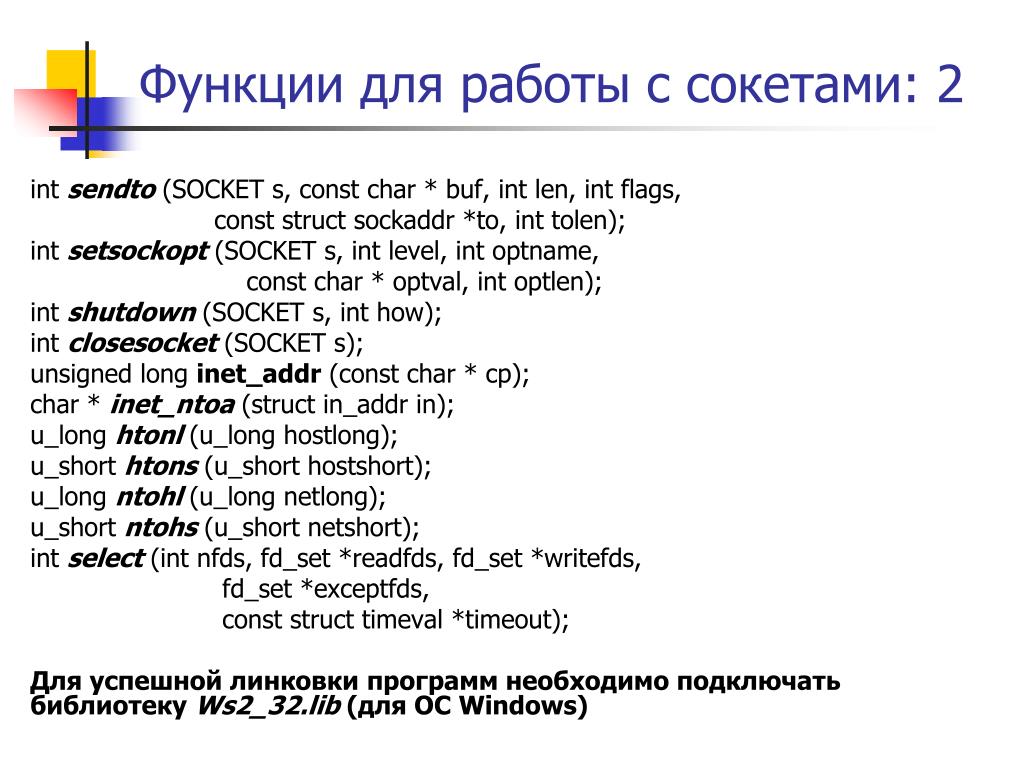 Функции для работы с сокетами: 2

int sendto (SOCKET s, const char * buf, int len, int flags,
const struct sockaddr *to, int tolen);
int setsockopt (SOCKET s, int level, int optname,
const char * optval, int optlen);
int shutdown (SOCKET s, int how);
int closesocket (SOCKET s);
unsigned long inet_addr (const char * cp);
char * inet_ntoa (struct in_addr in);
u_long htonl (u_long hostlong);
u_short htons (u_short hostshort);
u_long ntohl (u_long netlong);
u_short ntohs (u_short netshort);
int select (int nfds, fd_set *readfds, fd_set *writefds,
fd_set *exceptfds,
const struct timeval *timeout);

Для успешной линковки программ необходимо подключать библиотеку Ws2_32.lib (для ОС Windows)